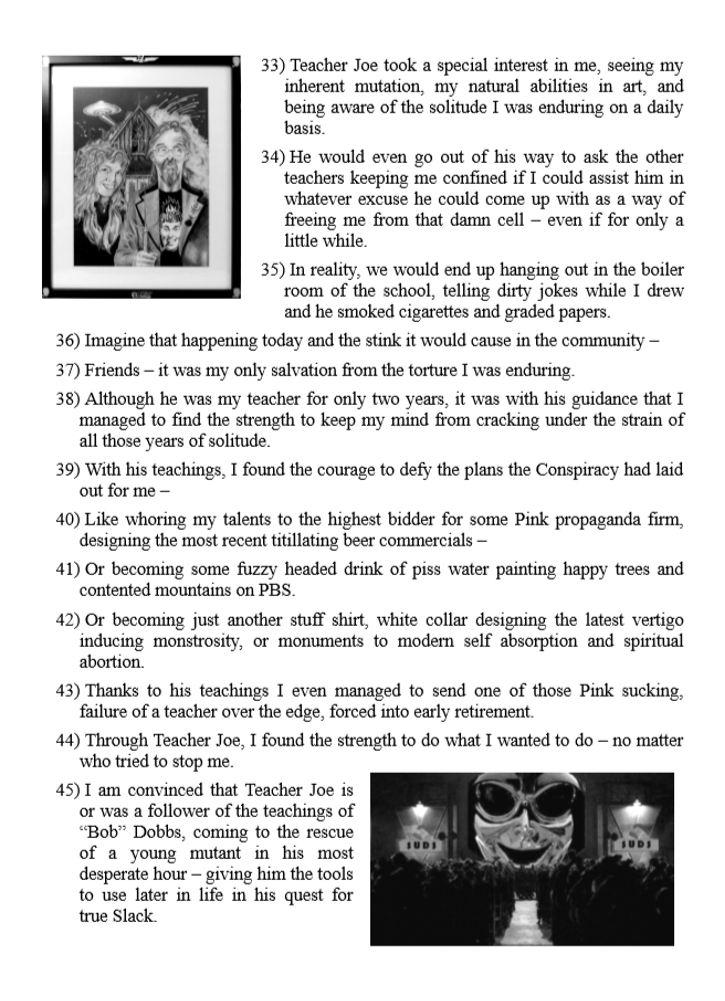 33) Teacher Joe took a special interest in me, seeing my inherent mutation, my natural abilities in art, and being aware of the solitude I was enduring on a daily basis.

34) He would even go out of his way to ask the other teachers keeping me confined if I could assist him in whatever excuse he could come up with as a way of freeing me from that damn cell – even if for only a little while.

35) In reality, we would end up hanging out in the boiler room of the school, telling dirty jokes while I drew and he smoked cigarettes and graded papers.

36) Imagine that happening today and the stink it would cause in the community –

37) Friends – it was my only salvation from the torture I was enduring.

38) Although he was my teacher for only two years, it was with his guidance that I managed to find the strength to keep my mind from cracking under the strain of all those years of solitude.

39) With his teachings, I found the courage to defy the plans the Conspiracy had laid out for me –

40) Like whoring my talents to the highest bidder for some Pink propaganda firm, designing the most recent titillating beer commercials –

41) Or becoming some fuzzy headed drink of piss water painting happy trees and contented mountains on PBS.

42) Or becoming just another stuff shirt, white collar designing the latest vertigo inducing monstrosity, or monuments to modern self absorption and spiritual abortion.

43) Thanks to his teachings I even managed to send one of those Pink sucking, failure of a teacher over the edge, forced into early retirement.

44) Through Teacher Joe, I found the strength to do what I wanted to do – no matter who tried to stop me.

45) I am convinced that Teacher Joe is or was a follower of the teachings of "Bob" Dobbs, coming to the rescue of a young mutant in his most desperate hour – giving him the tools to use later in life in his quest for true Slack.

SUDS

SUDS